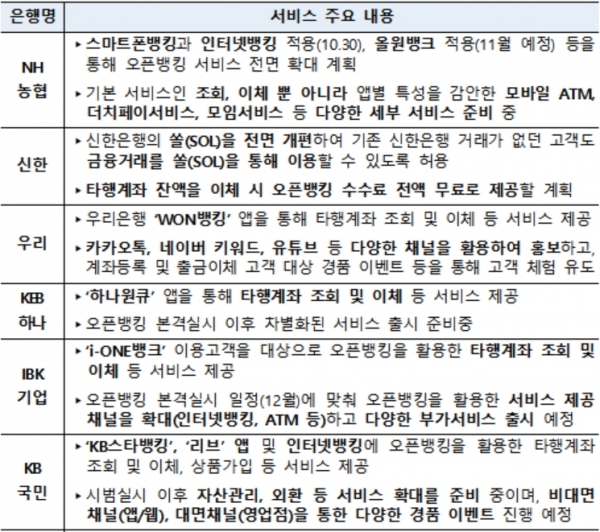 | 은행명 | 서비스 주요 내용 |
|---|---|
| NH 농협 | ▸ 스마트폰뱅킹과 인터넷뱅킹 적용(10.30), 올원뱅크 적용(11월 예정) 등을 통해 오픈뱅킹 서비스 전면 확대 계획 ▸ 기본 서비스인 조회, 이체 뿐 아니라 앱별 특성을 감안한 모바일 ATM, 더치페이서비스, 모임서비스 등 다양한 세부 서비스 준비 중 |
| 신한 | ▸ 신한은행의 쏠(SOL)을 전면 개편하여 기존 신한은행 거래가 없던 고객도 금융거래를 쏠(SOL)을 통해 이용할 수 있도록 허용 ▸ 타행계좌 잔액을 이체 시 오픈뱅킹 수수료 전액 무료로 제공할 계획 |
| 우리 | ▸ 우리은행 'WON뱅킹' 앱을 통해 타행계좌 조회 및 이체 등 서비스 제공 ▸ 카카오톡, 네이버 키워드, 유튜브 등 다양한 채널을 활용하여 홍보하고, 계좌등록 및 출금이체 고객 대상 경품 이벤트 등을 통해 고객 체험 유도 |
| KEB 하나 | ▸ '하나원큐' 앱을 통해 타행계좌 조회 및 이체 등 서비스 제공 ▸ 오픈뱅킹 본격실시 이후 차별화된 서비스 출시 준비중 |
| IBK 기업 | ▸ 'i-ONE뱅크' 이용고객을 대상으로 오픈뱅킹을 활용한 타행계좌 조회 및 이체 등 서비스 제공 ▸ 오픈뱅킹 본격실시 일정(12월)에 맞춰 오픈뱅킹을 활용한 서비스 제공 채널을 확대(인터넷뱅킹, ATM 등)하고 다양한 부가서비스 출시 예정 |
| KB 국민 | ▸ 'KB스타뱅킹', '리브' 앱 및 인터넷뱅킹에 오픈뱅킹을 활용한 타행계좌 조회 및 이체, 상품가입 등 서비스 제공 ▸ 시범실시 이후 자산관리, 외환 등 서비스 확대를 준비 중이며, 비대면 채널(앱/웹), 대면채널(영업점)을 통한 다양한 경품 이벤트 진행 예정 |